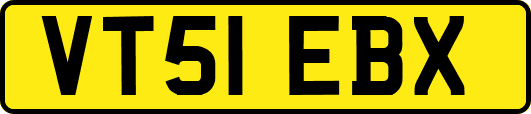 VT51 EBX